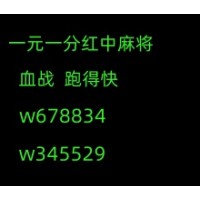 一元一分红中麻将

血战 跑得快

w678834

w345529